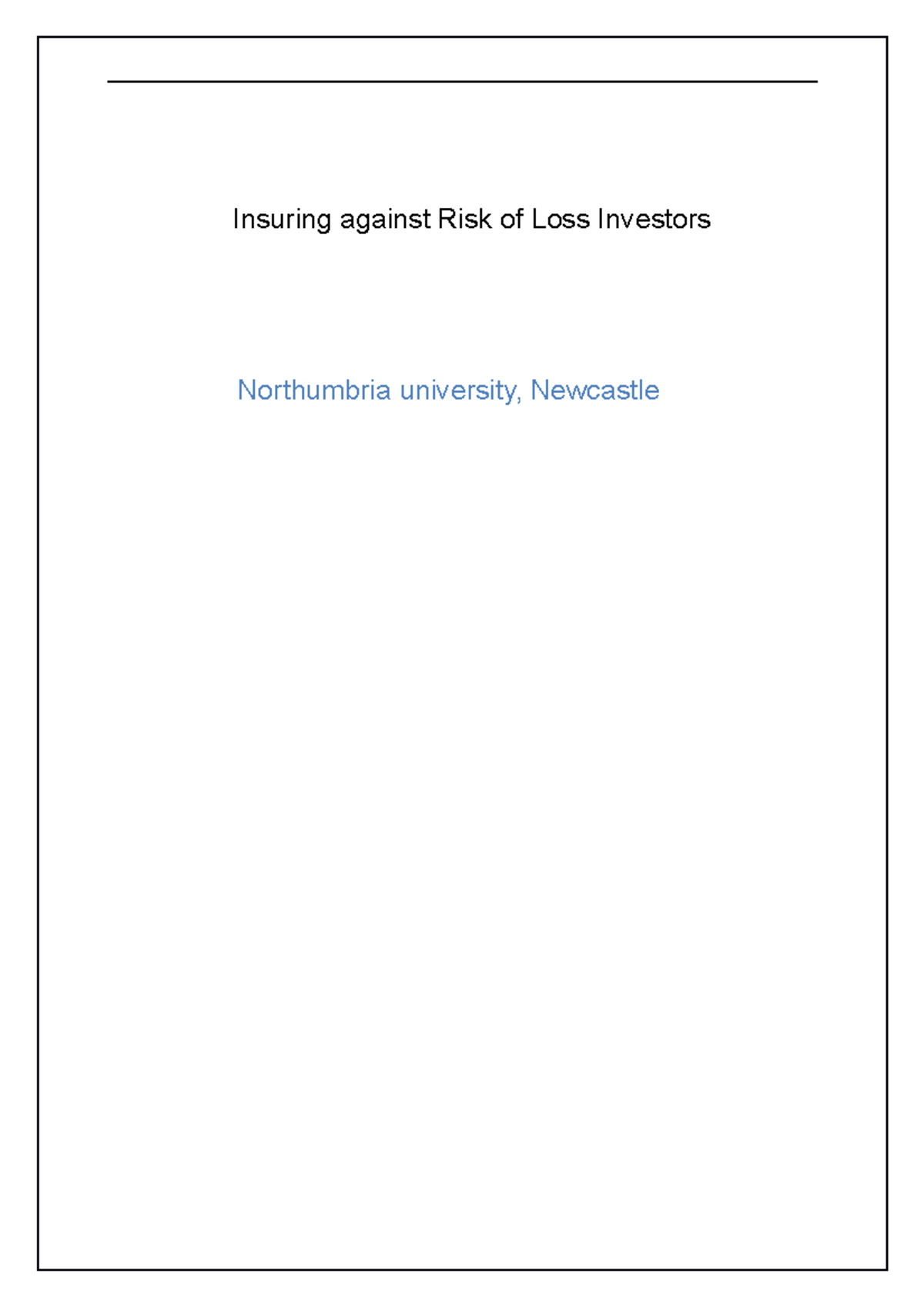 Insuring against Risk of Loss Investors

Northumbria university, Newcastle